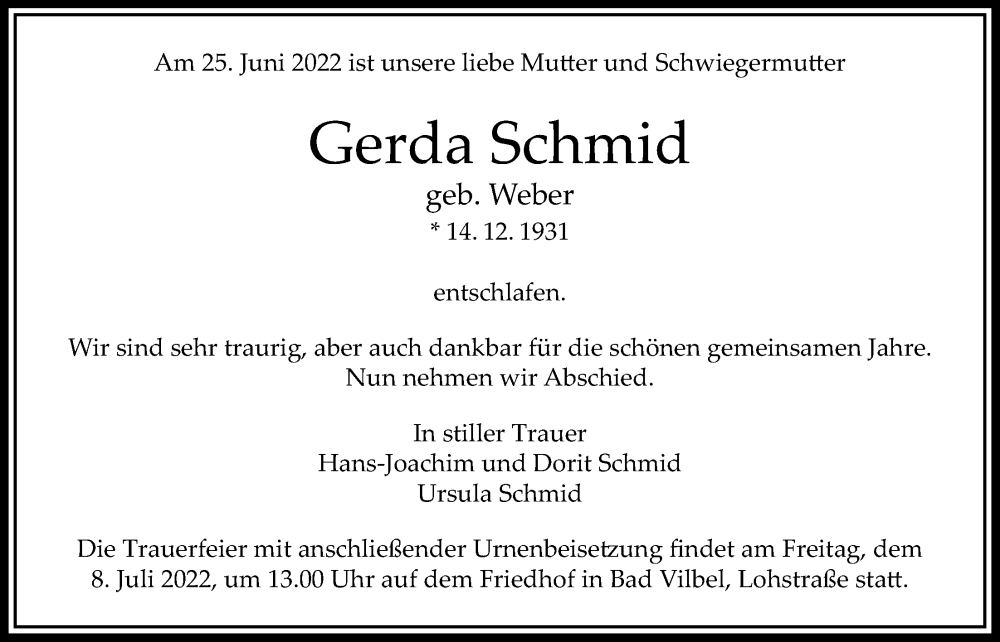 Am 25. Juni 2022 ist unsere liebe Mutter und Schwiegermutter

Gerda Schmid
geb. Weber
* 14. 12. 1931

entschlafen.

Wir sind sehr traurig, aber auch dankbar für die schönen gemeinsamen Jahre. Nun nehmen wir Abschied.

In stiller Trauer
Hans-Joachim und Dorit Schmid
Ursula Schmid

Die Trauerfeier mit anschließender Urnenbeisetzung findet am Freitag, dem 8. Juli 2022, um 13.00 Uhr auf dem Friedhof in Bad Vilbel, Lohstraße statt.